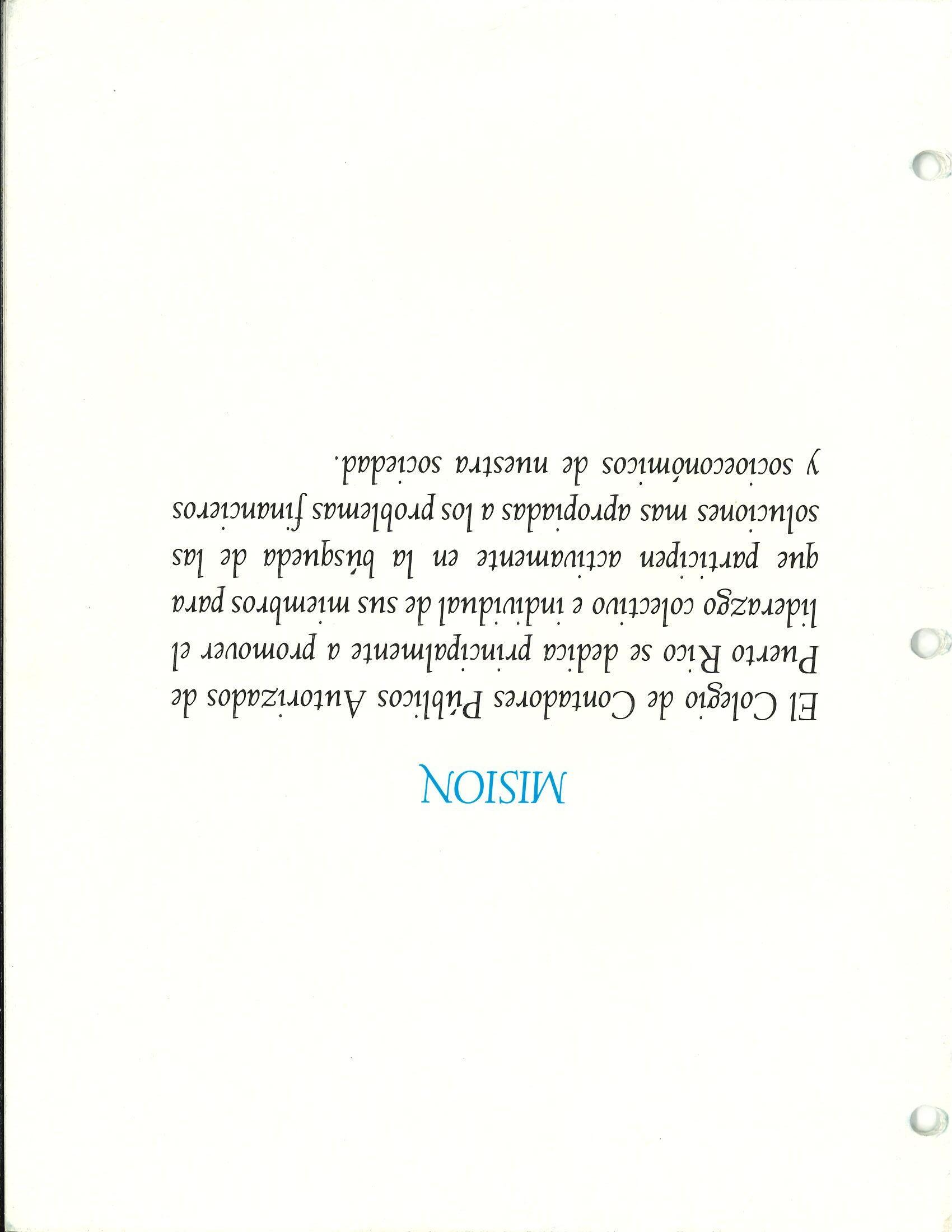 MISION

El Colegio de Contadores Públicos Autorizados de Puerto Rico se dedica principalmente a promover el liderazgo colectivo e individual de sus miembros para que participen activamente en la búsqueda de las soluciones mas apropiadas a los problemas financieros y socioeconómicos de nuestra sociedad.